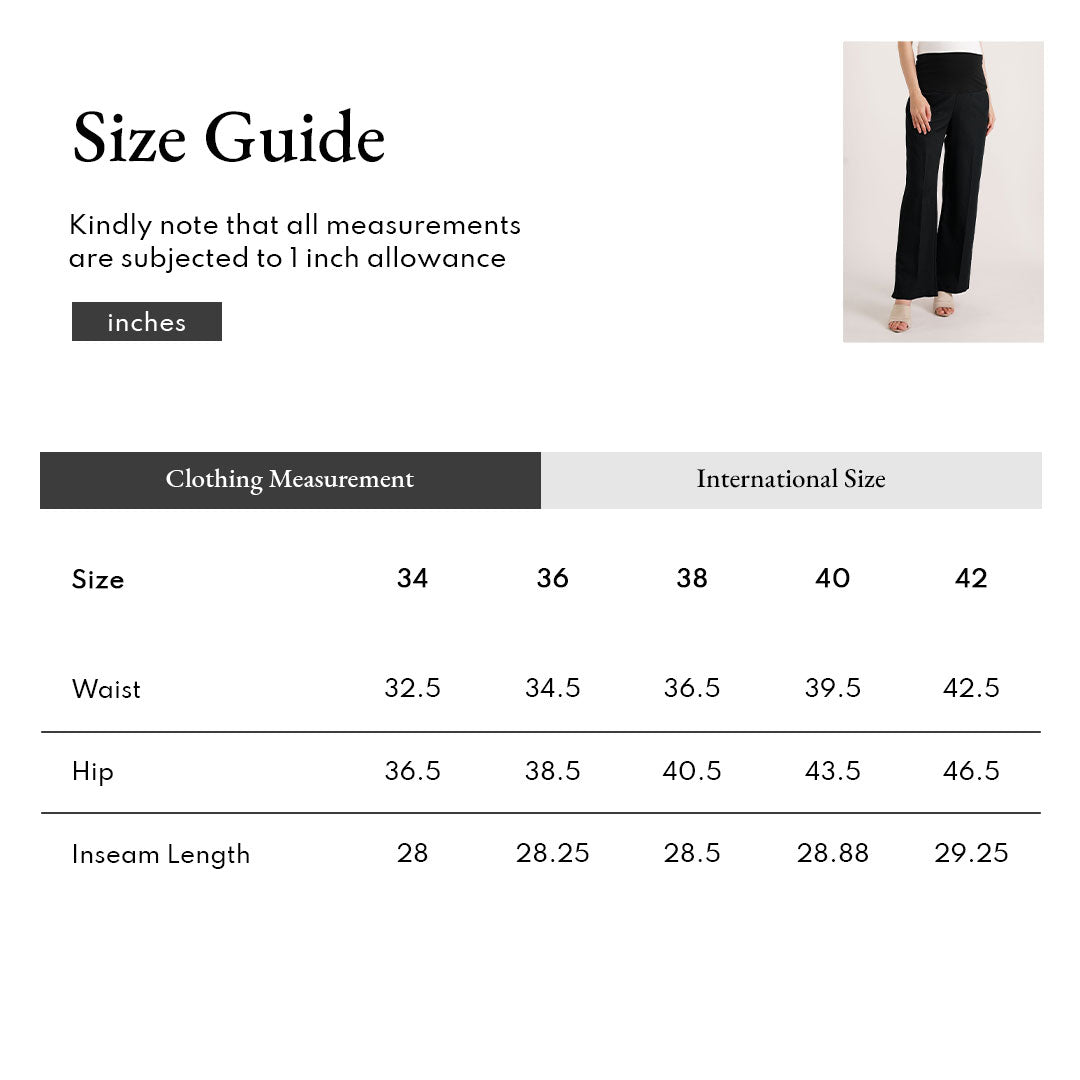 Size Guide

Kindly note that all measurements are subjected to 1 inch allowance

inches

Clothing Measurement

International Size

| Size | 34 | 36 | 38 | 40 | 42 |
|---|---|---|---|---|---|
| Waist | 32.5 | 34.5 | 36.5 | 39.5 | 42.5 |
| Hip | 36.5 | 38.5 | 40.5 | 43.5 | 46.5 |
| Inseam Length | 28 | 28.25 | 28.5 | 28.88 | 29.25 |